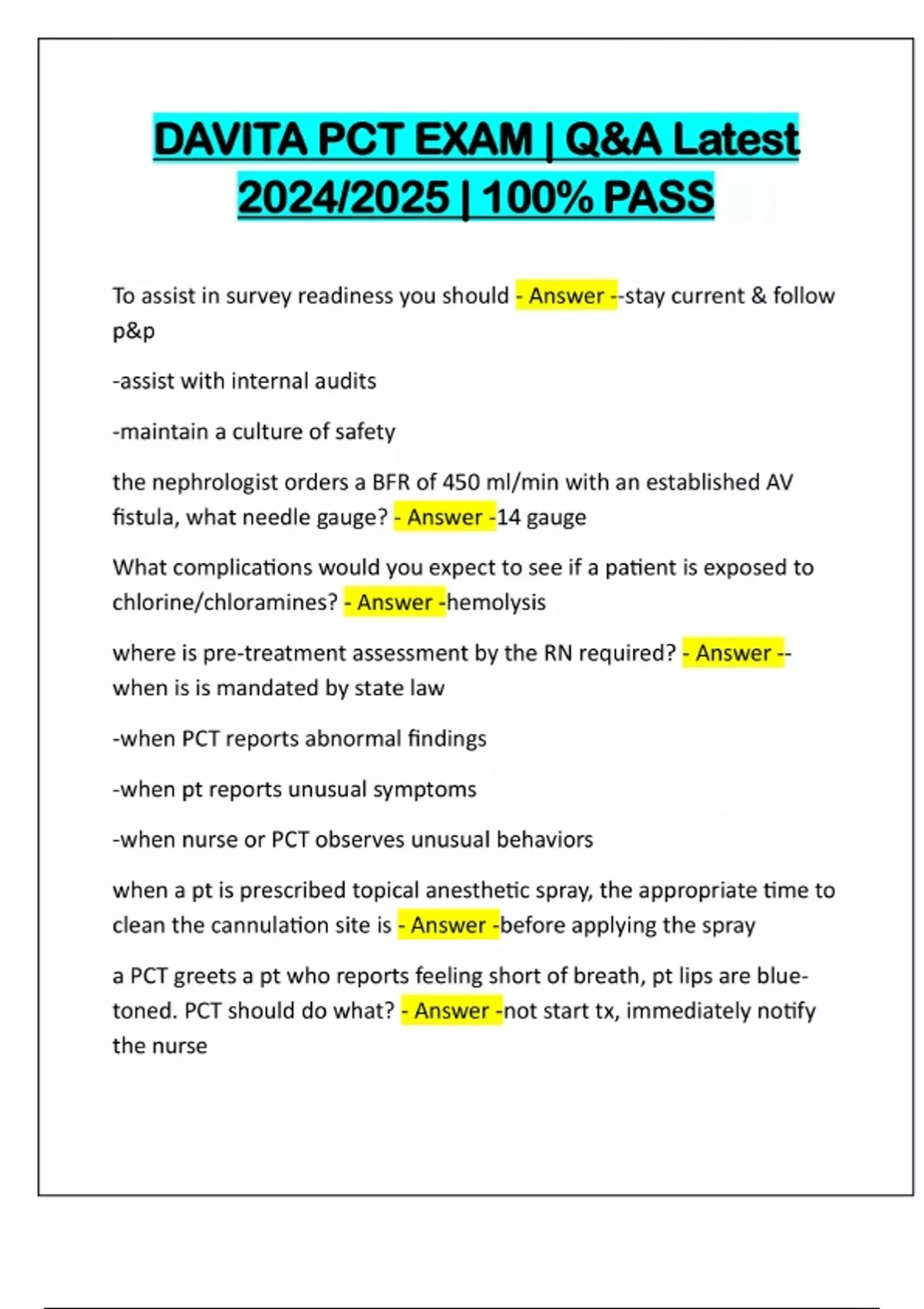 DAVITA PCT EXAM | Q&A Latest 2024/2025 | 100% PASS

To assist in survey readiness you should - Answer --stay current & follow p&p

-assist with internal audits

-maintain a culture of safety

the nephrologist orders a BFR of 450 ml/min with an established AV fistula, what needle gauge? - Answer -14 gauge

What complications would you expect to see if a patient is exposed to chlorine/chloramines? - Answer -hemolysis

where is pre-treatment assessment by the RN required? - Answer --when is is mandated by state law

-when PCT reports abnormal findings

-when pt reports unusual symptoms

-when nurse or PCT observes unusual behaviors

when a pt is prescribed topical anesthetic spray, the appropriate time to clean the cannulation site is - Answer -before applying the spray

a PCT greets a pt who reports feeling short of breath, pt lips are blue-toned. PCT should do what? - Answer -not start tx, immediately notify the nurse